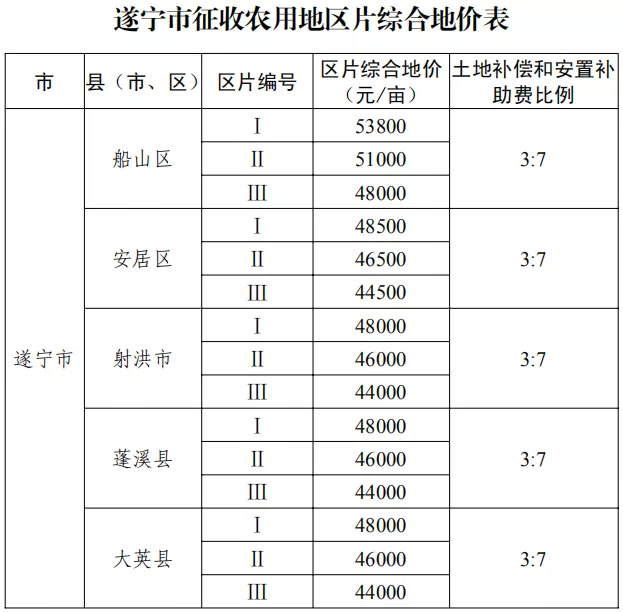 遂宁市征收农用地区片综合地价表

| 市 | 县（市、区） | 区片编号 | 区片综合地价（元/亩） | 土地补偿和安置补助费比例 |
|---|---|---|---|---|
| 遂宁市 | 船山区 | I | 53800 | 3:7 |
| | | II | 51000 | |
| | | III | 48000 | |
| | 安居区 | I | 48500 | 3:7 |
| | | II | 46500 | |
| | | III | 44500 | |
| | 射洪市 | I | 48000 | 3:7 |
| | | II | 46000 | |
| | | III | 44000 | |
| | 蓬溪县 | I | 48000 | 3:7 |
| | | II | 46000 | |
| | | III | 44000 | |
| | 大英县 | I | 48000 | 3:7 |
| | | II | 46000 | |
| | | III | 44000 | |